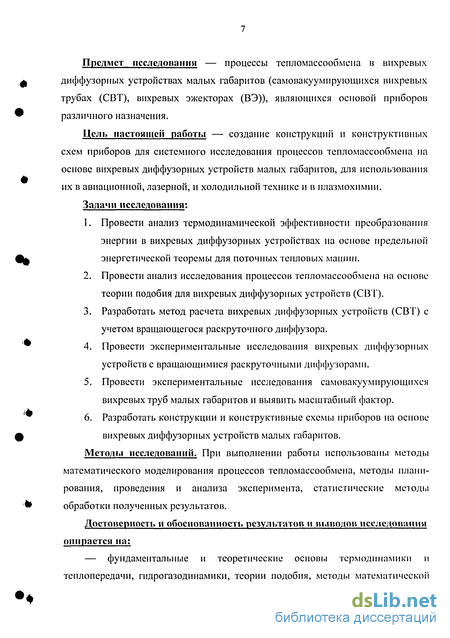 7

Предмет исследования — процессы тепломассообмена в вихревых диффузорных устройствах малых габаритов (самовакуумирующихся вихревых трубах (СВТ), вихревых эжекторах (ВЭ)), являющихся основой приборов различного назначения.

Цель настоящей работы — создание конструкций и конструктивных схем приборов для системного исследования процессов тепломассообмена на основе вихревых диффузорных устройств малых габаритов, для использования их в авиационной, лазерной, и холодильной технике и в плазмохимии.

Задачи исследования:

1. Провести анализ термодинамической эффективности преобразования энергии в вихревых диффузорных устройствах на основе предельной энергетической теоремы для поточных тепловых машин.
2. Провести анализ исследования процессов тепломассообмена на основе теории подобия для вихревых диффузорных устройств (СВТ).
3. Разработать метод расчета вихревых диффузорных устройств (СВТ) с учетом вращающегося раскруточного диффузора.
4. Провести экспериментальные исследования вихревых диффузорных устройств с вращающимися раскруточными диффузорами.
5. Провести экспериментальные исследования самовакуумирующихся вихревых труб малых габаритов и выявить масштабный фактор.
6. Разработать конструкции и конструктивные схемы приборов на основе вихревых диффузорных устройств малых габаритов.

Методы исследований. При выполнении работы использованы методы математического моделирования процессов тепломассообмена, методы планирования, проведения и анализа эксперимента, статистические методы обработки полученных результатов.

Достоверность и обоснованность результатов и выводов исследования опирается на:

— фундаментальные и теоретические основы термодинамики и теплопередачи, гидрогазодинамики, теории подобия, методы математической

dsLib.net
библиотека диссертаций